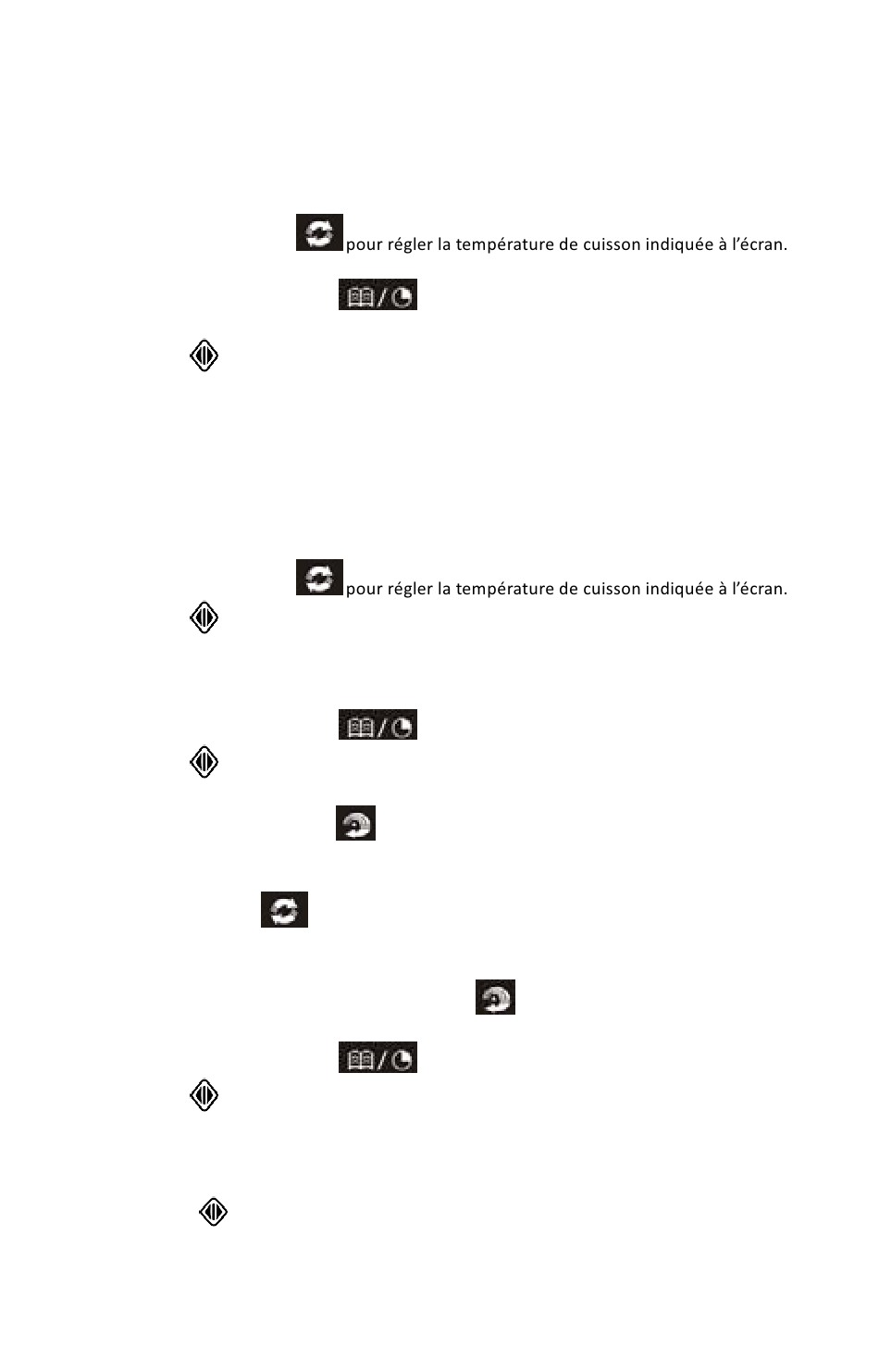 pour régler la température de cuisson indiquée à l’écran.

pour régler la température de cuisson indiquée à l’écran.